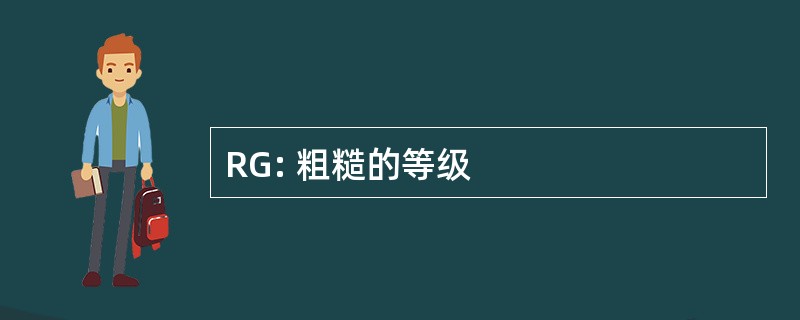 RG: 粗糙的等级